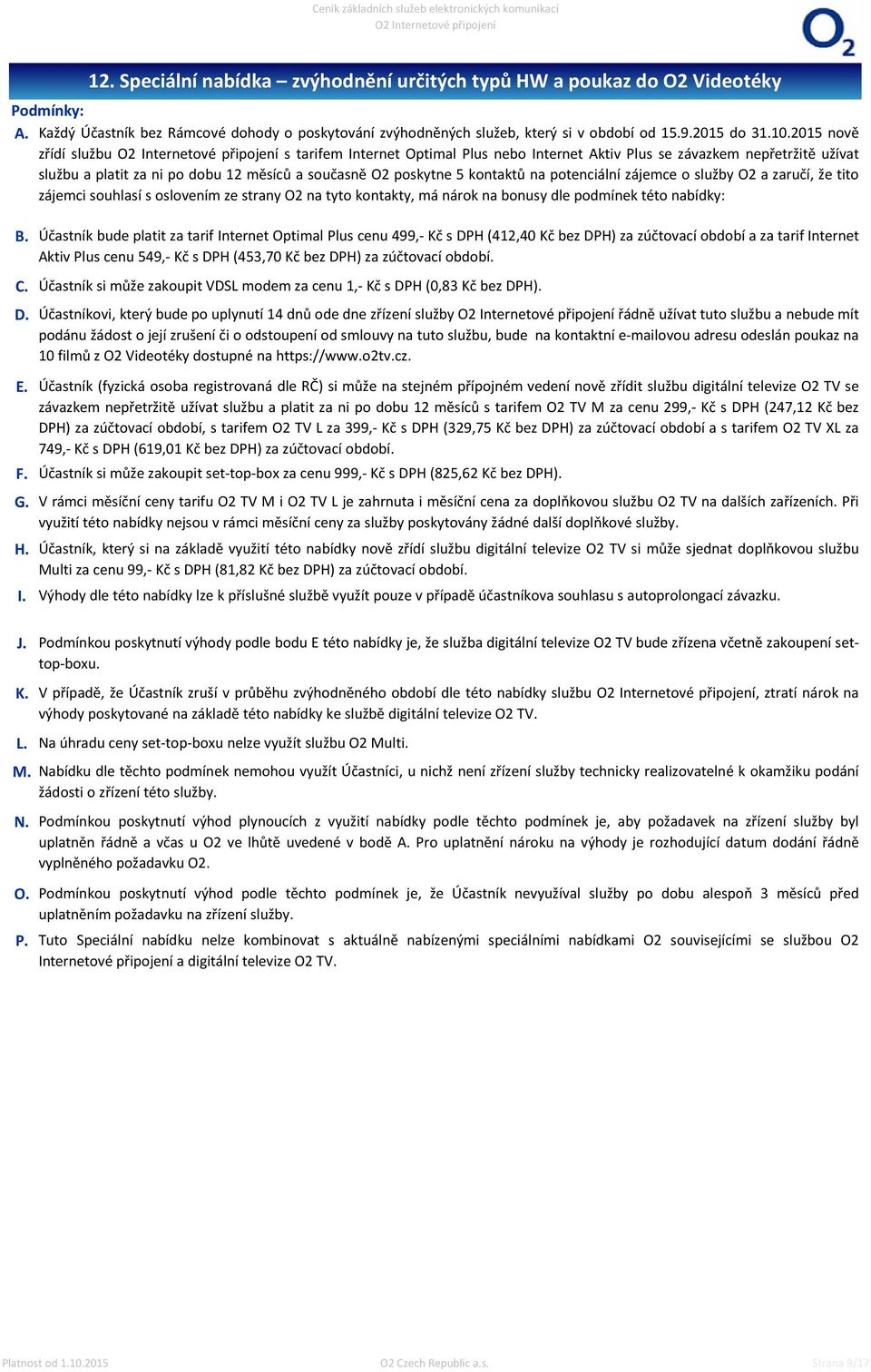 Ceník základních služeb elektronických komunikací
O2 Internetové připojení

O2

12. Speciální nabídka – zvýhodnění určitých typů HW a poukaz do O2 Videotéky

Podmínky:

A. Každý Účastník bez Rámcové dohody o poskytování zvýhodněných služeb, který si v období od 15.9.2015 do 31.10.2015 nově zřídí službu O2 Internetové připojení s tarifem Internet Optimal Plus nebo Internet Aktiv Plus se závazkem nepřetržitě užívat službu a platit za ni po dobu 12 měsíců a současně O2 poskytne 5 kontaktů na potenciální zájemce o služby O2 a zaručí, že tito zájemci souhlasí s oslovením ze strany O2 na tyto kontakty, má nárok na bonusy dle podmínek této nabídky:

B. Účastník bude platit za tarif Internet Optimal Plus cenu 499,- Kč s DPH (412,40 Kč bez DPH) za zúčtovací období a za tarif Internet Aktiv Plus cenu 549,- Kč s DPH (453,70 Kč bez DPH) za zúčtovací období.

C. Účastník si může zakoupit VDSL modem za cenu 1,- Kč s DPH (0,83 Kč bez DPH).

D. Účastníkovi, který bude po uplynutí 14 dnů ode dne zřízení služby O2 Internetové připojení řádně užívat tuto službu a nebude mít podánu žádost o její zrušení či o odstoupení od smlouvy na tuto službu, bude na kontaktní e-mailovou adresu odeslán poukaz na 10 filmů z O2 Videotéky dostupné na https://www.o2tv.cz.

E. Účastník (fyzická osoba registrovaná dle RČ) si může na stejném přípojném vedení nově zřídit službu digitální televize O2 TV se závazkem nepřetržitě užívat službu a platit za ni po dobu 12 měsíců s tarifem O2 TV M za cenu 299,- Kč s DPH (247,12 Kč bez DPH) za zúčtovací období, s tarifem O2 TV L za 399,- Kč s DPH (329,75 Kč bez DPH) za zúčtovací období a s tarifem O2 TV XL za 749,- Kč s DPH (619,01 Kč bez DPH) za zúčtovací období.

F. Účastník si může zakoupit set-top-box za cenu 999,- Kč s DPH (825,62 Kč bez DPH).

G. V rámci měsíční ceny tarifu O2 TV M i O2 TV L je zahrnuta i měsíční cena za doplňkovou službu O2 TV na dalších zařízeních. Při využití této nabídky nejsou v rámci měsíční ceny za služby poskytovány žádné další doplňkové služby.

H. Účastník, který si na základě využití této nabídky nově zřídí službu digitální televize O2 TV si může sjednat doplňkovou službu Multi za cenu 99,- Kč s DPH (81,82 Kč bez DPH) za zúčtovací období.

I. Výhody dle této nabídky lze k příslušné službě využít pouze v případě účastníkova souhlasu s autoprolongací závazku.

J. Podmínkou poskytnutí výhody podle bodu E této nabídky je, že služba digitální televize O2 TV bude zřízena včetně zakoupení set-top-boxu.

K. V případě, že Účastník zruší v průběhu zvýhodněného období dle této nabídky službu O2 Internetové připojení, ztratí nárok na výhody poskytované na základě této nabídky ke službě digitální televize O2 TV.

L. Na úhradu ceny set-top-boxu nelze využít službu O2 Multi.

M. Nabídku dle těchto podmínek nemohou využít Účastníci, u nichž není zřízení služby technicky realizovatelné k okamžiku podání žádosti o zřízení této služby.

N. Podmínkou poskytnutí výhod plynoucích z využití nabídky podle těchto podmínek je, aby požadavek na zřízení služby byl uplatněn řádně a včas u O2 ve lhůtě uvedené v bodě A. Pro uplatnění nároku na výhody je rozhodující datum dodání řádně vyplněného požadavku O2.

O. Podmínkou poskytnutí výhod podle těchto podmínek je, že Účastník nevyužíval služby po dobu alespoň 3 měsíců před uplatněním požadavku na zřízení služby.

P. Tuto Speciální nabídku nelze kombinovat s aktuálně nabízenými speciálními nabídkami O2 souvisejícími se službou O2 Internetové připojení a digitální televize O2 TV.

Platnost od 1.10.2015    O2 Czech Republic a.s.    Strana 9/17